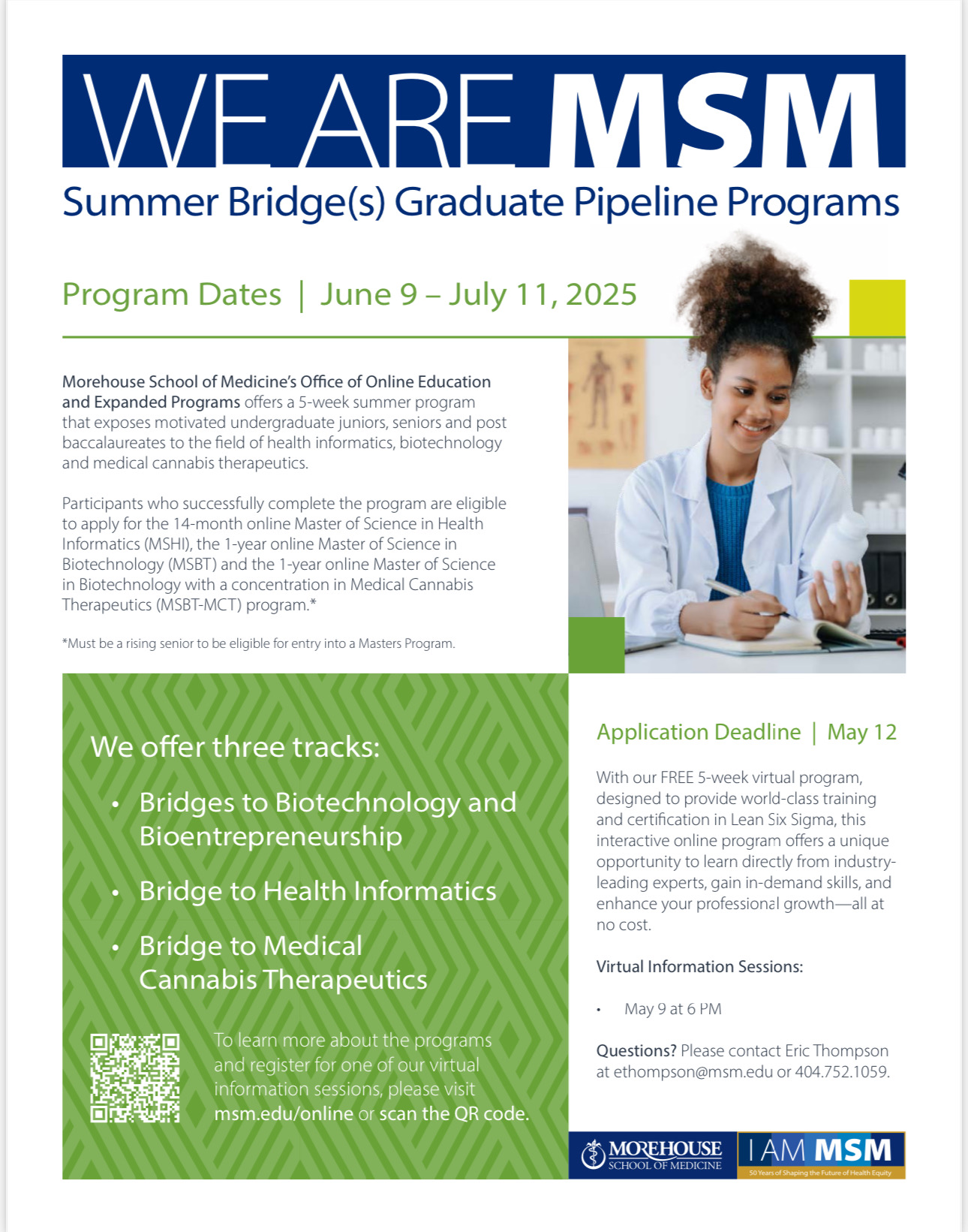 WE ARE MSM

Summer Bridge(s) Graduate Pipeline Programs

Program Dates | June 9 – July 11, 2025

Morehouse School of Medicine's Office of Online Education and Expanded Programs offers a 5-week summer program that exposes motivated undergraduate juniors, seniors and post baccalaureates to the field of health informatics, biotechnology and medical cannabis therapeutics.

Participants who successfully complete the program are eligible to apply for the 14-month online Master of Science in Health Informatics (MSHI), the 1-year online Master of Science in Biotechnology (MSBT) and the 1-year online Master of Science in Biotechnology with a concentration in Medical Cannabis Therapeutics (MSBT-MCT) program.*

*Must be a rising senior to be eligible for entry into a Masters Program.

We offer three tracks:

• Bridges to Biotechnology and Bioentrepreneurship

• Bridge to Health Informatics

• Bridge to Medical Cannabis Therapeutics

To learn more about the programs and register for one of our virtual information sessions, please visit msm.edu/online or scan the QR code.

Application Deadline | May 12

With our FREE 5-week virtual program, designed to provide world-class training and certification in Lean Six Sigma, this interactive online program offers a unique opportunity to learn directly from industry-leading experts, gain in-demand skills, and enhance your professional growth—all at no cost.

Virtual Information Sessions:

• May 9 at 6 PM

Questions? Please contact Eric Thompson at ethompson@msm.edu or 404.752.1059.

MOREHOUSE SCHOOL OF MEDICINE

I AM MSM
50 Years of Shaping the Future of Health Equity